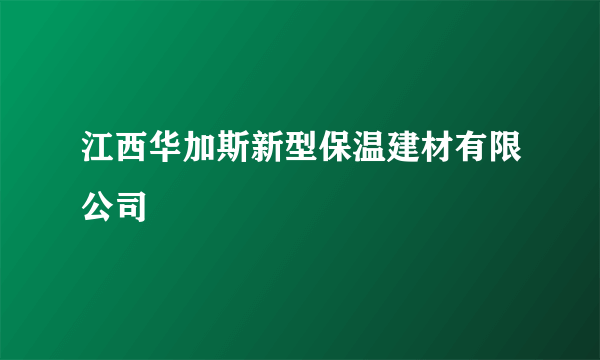 江西华加斯新型保温建材有限公司